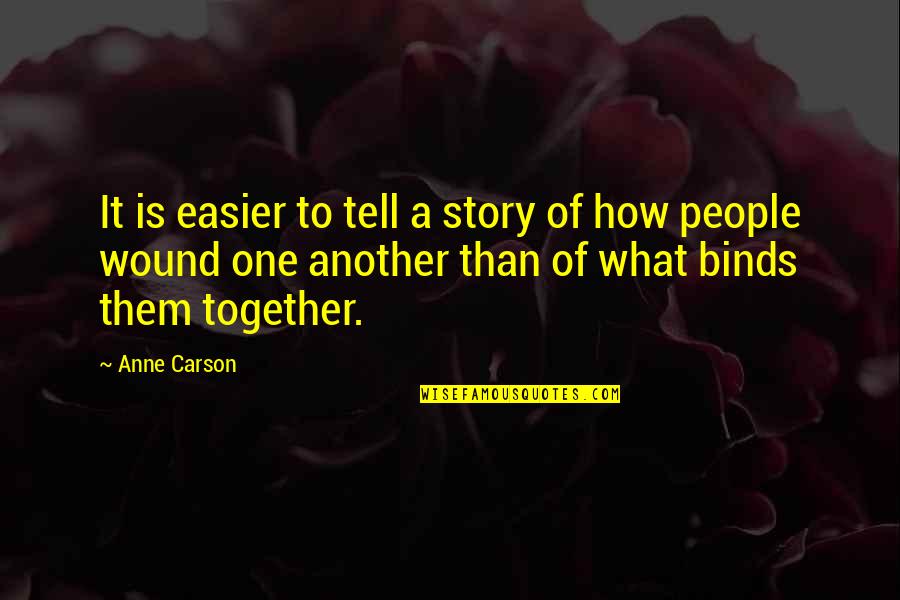 It is easier to tell a story of how people wound one another than of what binds them together.

~ Anne Carson

WISEFAMOUSQUOTES.COM